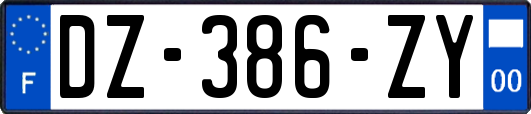 F

DZ-386-ZY

00